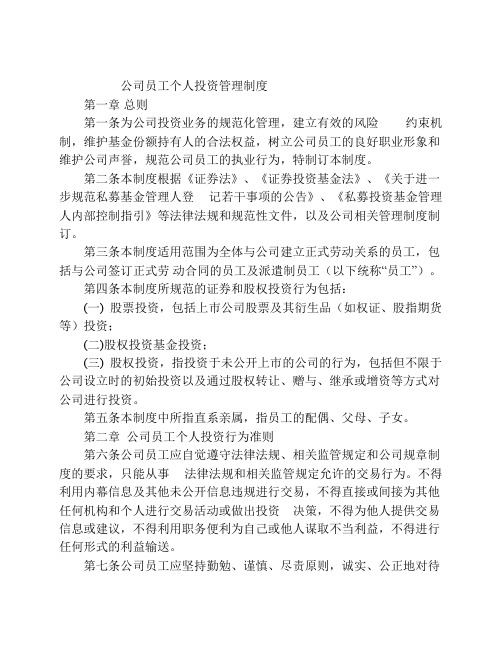 公司员工个人投资管理制度

第一章 总则

第一条为公司投资业务的规范化管理，建立有效的风险　约束机制，维护基金份额持有人的合法权益，树立公司员工的良好职业形象和维护公司声誉，规范公司员工的执业行为，特制订本制度。

第二条本制度根据《证券法》、《证券投资基金法》、《关于进一步规范私募基金管理人登　记若干事项的公告》、《私募投资基金管理人内部控制指引》等法律法规和规范性文件，以及公司相关管理制度制订。

第三条本制度适用范围为全体与公司建立正式劳动关系的员工，包括与公司签订正式劳 动合同的员工及派遣制员工（以下统称“员工”）。

第四条本制度所规范的证券和股权投资行为包括：

(一) 股票投资，包括上市公司股票及其衍生品（如权证、股指期货等）投资；

(二)股权投资基金投资；

(三) 股权投资，指投资于未公开上市的公司的行为，包括但不限于公司设立时的初始投资以及通过股权转让、赠与、继承或增资等方式对公司进行投资。

第五条本制度中所指直系亲属，指员工的配偶、父母、子女。

第二章 公司员工个人投资行为准则

第六条公司员工应自觉遵守法律法规、相关监管规定和公司规章制度的要求，只能从事　法律法规和相关监管规定允许的交易行为。不得利用内幕信息及其他未公开信息违规进行交易，不得直接或间接为其他任何机构和个人进行交易活动或做出投资　决策，不得为他人提供交易信息或建议，不得利用职务便利为自己或他人谋取不当利益，不得进行任何形式的利益输送。

第七条公司员工应坚持勤勉、谨慎、尽责原则，诚实、公正地对待